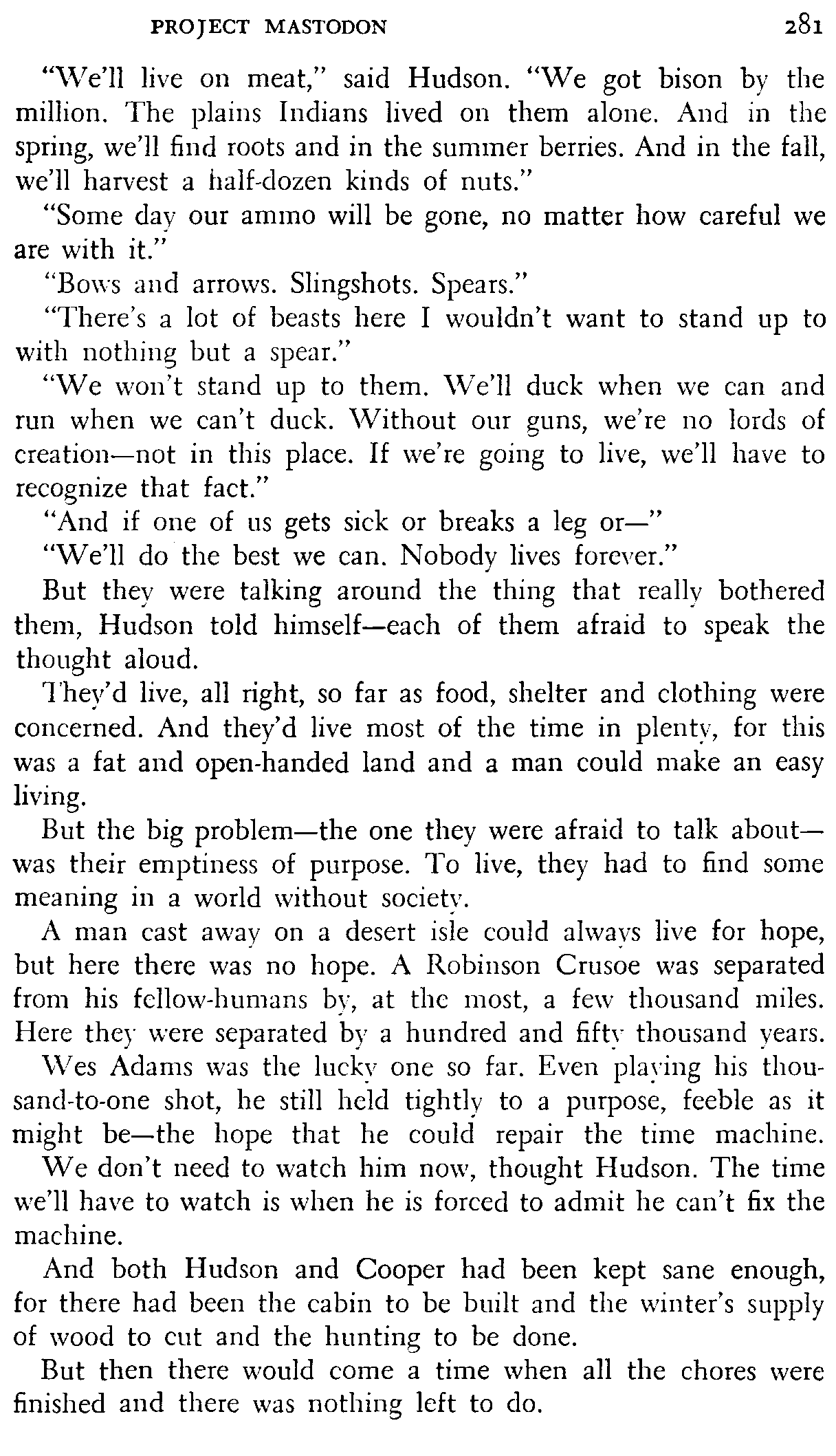 PROJECT MASTODON 281

"We'll live on meat," said Hudson. "We got bison by the million. The plains Indians lived on them alone. And in the spring, we'll find roots and in the summer berries. And in the fall, we'll harvest a half-dozen kinds of nuts."

"Some day our ammo will be gone, no matter how careful we are with it."

"Bows and arrows. Slingshots. Spears."

"There's a lot of beasts here I wouldn't want to stand up to with nothing but a spear."

"We won't stand up to them. We'll duck when we can and run when we can't duck. Without our guns, we're no lords of creation—not in this place. If we're going to live, we'll have to recognize that fact."

"And if one of us gets sick or breaks a leg or—"

"We'll do the best we can. Nobody lives forever."

But they were talking around the thing that really bothered them, Hudson told himself—each of them afraid to speak the thought aloud.

They'd live, all right, so far as food, shelter and clothing were concerned. And they'd live most of the time in plenty, for this was a fat and open-handed land and a man could make an easy living.

But the big problem—the one they were afraid to talk about—was their emptiness of purpose. To live, they had to find some meaning in a world without society.

A man cast away on a desert isle could always live for hope, but here there was no hope. A Robinson Crusoe was separated from his fellow-humans by, at the most, a few thousand miles. Here they were separated by a hundred and fifty thousand years.

Wes Adams was the lucky one so far. Even playing his thousand-to-one shot, he still held tightly to a purpose, feeble as it might be—the hope that he could repair the time machine. We don't need to watch him now, thought Hudson. The time we'll have to watch is when he is forced to admit he can't fix the machine.

And both Hudson and Cooper had been kept sane enough, for there had been the cabin to be built and the winter's supply of wood to cut and the hunting to be done.

But then there would come a time when all the chores were finished and there was nothing left to do.